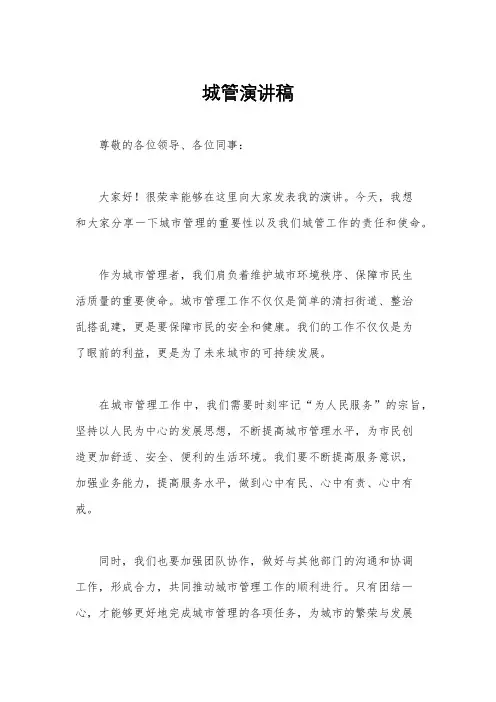 城管演讲稿

尊敬的各位领导、各位同事：

大家好！很荣幸能够在这里向大家发表我的演讲。今天，我想和大家分享一下城市管理的重要性以及我们城管工作的责任和使命。

作为城市管理者，我们肩负着维护城市环境秩序、保障市民生活质量的重要使命。城市管理工作不仅仅是简单的清扫街道、整治乱搭乱建，更是要保障市民的安全和健康。我们的工作不仅仅是为了眼前的利益，更是为了未来城市的可持续发展。

在城市管理工作中，我们需要时刻牢记“为人民服务”的宗旨，坚持以人民为中心的发展思想，不断提高城市管理水平，为市民创造更加舒适、安全、便利的生活环境。我们要不断提高服务意识，加强业务能力，提高服务水平，做到心中有民、心中有责、心中有戒。

同时，我们也要加强团队协作，做好与其他部门的沟通和协调工作，形成合力，共同推动城市管理工作的顺利进行。只有团结一心，才能够更好地完成城市管理的各项任务，为城市的繁荣与发展